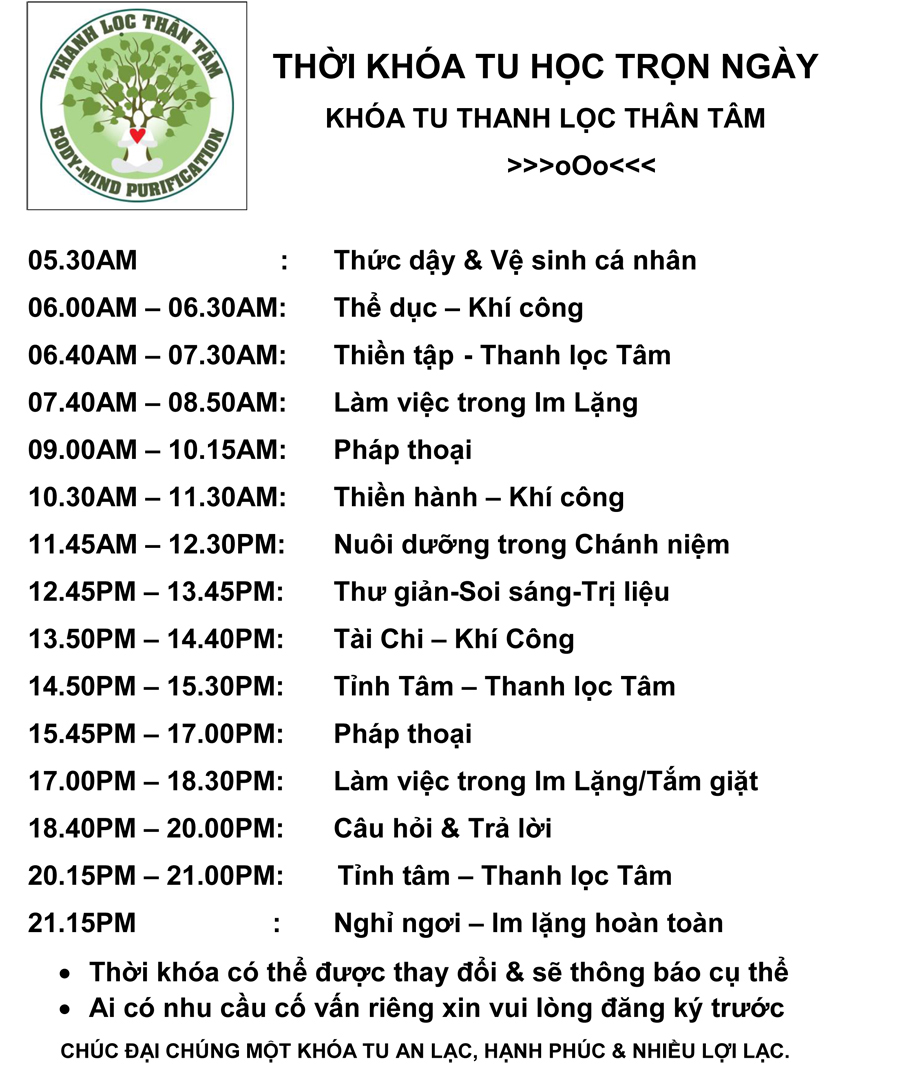 THANH LỌC THÂN TÂM
BODY-MIND PURIFICATION

THỜI KHÓA TU HỌC TRỌN NGÀY

KHÓA TU THANH LỌC THÂN TÂM

>>>oOo<<<

05.30AM : Thức dậy & Vệ sinh cá nhân
06.00AM – 06.30AM: Thể dục – Khí công
06.40AM – 07.30AM: Thiền tập - Thanh lọc Tâm
07.40AM – 08.50AM: Làm việc trong Im Lặng
09.00AM – 10.15AM: Pháp thoại
10.30AM – 11.30AM: Thiền hành – Khí công
11.45AM – 12.30PM: Nuôi dưỡng trong Chánh niệm
12.45PM – 13.45PM: Thư giản-Soi sáng-Trị liệu
13.50PM – 14.40PM: Tài Chi – Khí Công
14.50PM – 15.30PM: Tỉnh Tâm – Thanh lọc Tâm
15.45PM – 17.00PM: Pháp thoại
17.00PM – 18.30PM: Làm việc trong Im Lặng/Tắm giặt
18.40PM – 20.00PM: Câu hỏi & Trả lời
20.15PM – 21.00PM: Tỉnh tâm – Thanh lọc Tâm
21.15PM : Nghỉ ngơi – Im lặng hoàn toàn

• Thời khóa có thể được thay đổi & sẽ thông báo cụ thể
• Ai có nhu cầu cố vấn riêng xin vui lòng đăng ký trước

CHÚC ĐẠI CHÚNG MỘT KHÓA TU AN LẠC, HẠNH PHÚC & NHIỀU LỢI LẠC.